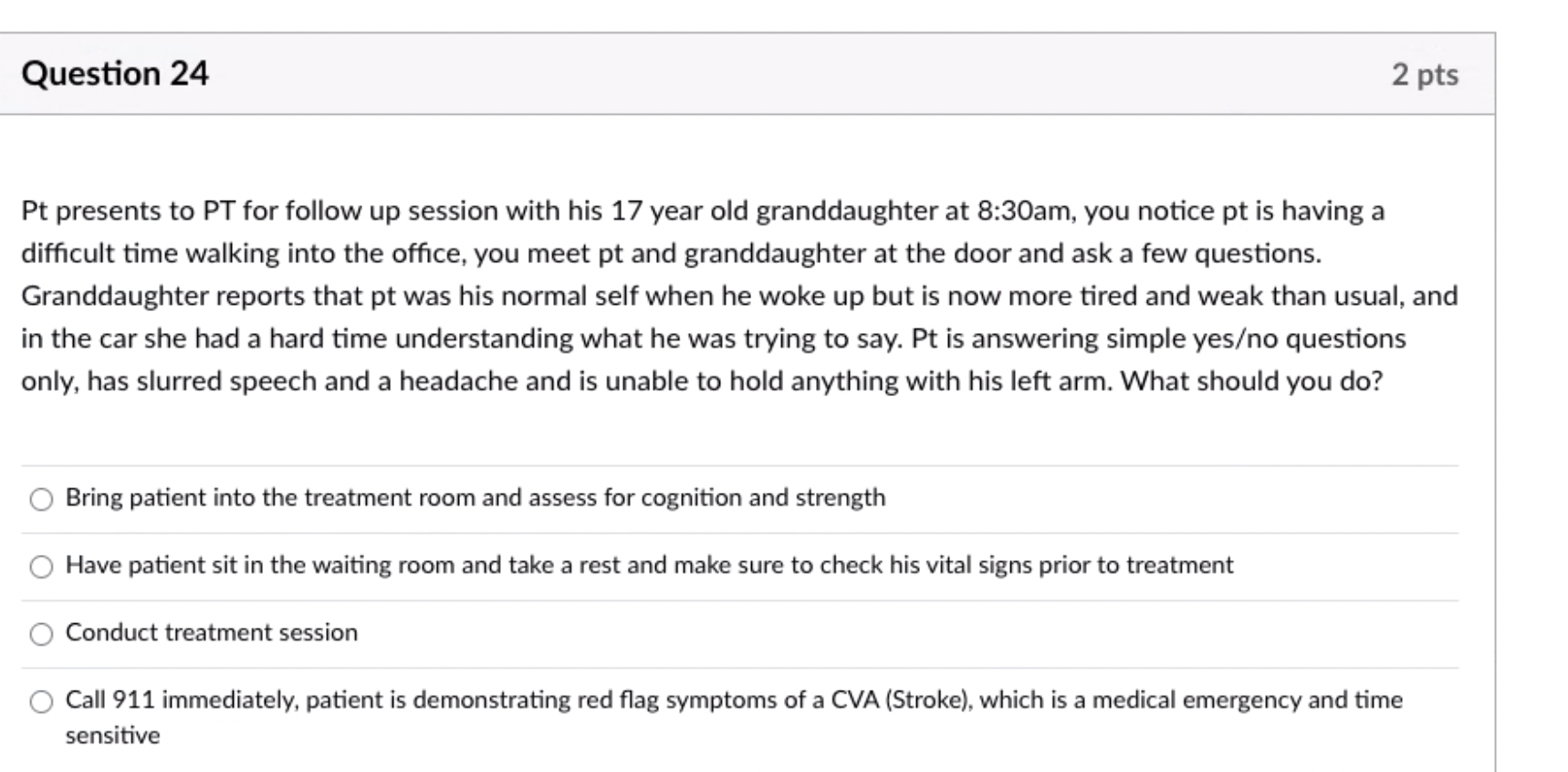 Question 24

2 pts

Pt presents to PT for follow up session with his 17 year old granddaughter at 8:30am, you notice pt is having a difficult time walking into the office, you meet pt and granddaughter at the door and ask a few questions. Granddaughter reports that pt was his normal self when he woke up but is now more tired and weak than usual, and in the car she had a hard time understanding what he was trying to say. Pt is answering simple yes/no questions only, has slurred speech and a headache and is unable to hold anything with his left arm. What should you do?

Bring patient into the treatment room and assess for cognition and strength

Have patient sit in the waiting room and take a rest and make sure to check his vital signs prior to treatment

Conduct treatment session

Call 911 immediately, patient is demonstrating red flag symptoms of a CVA (Stroke), which is a medical emergency and time sensitive